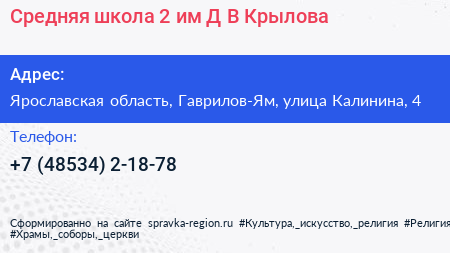 Средняя школа 2 им Д В Крылова

Адрес:

Ярославская область, Гаврилов-Ям, улица Калинина, 4

Телефон:

+7 (48534) 2-18-78

Сформированно на сайте spravka-region.ru #Культура,_искусство,_религия #Религия #Храмы,_соборы,_церкви